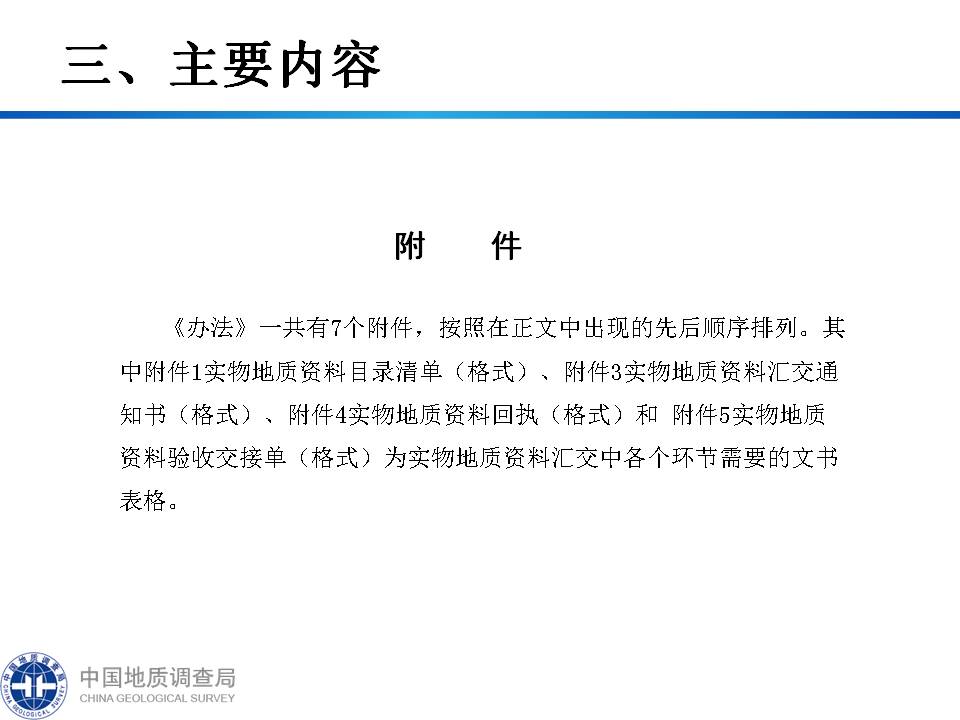 三、主要内容

附　件

《办法》一共有7个附件，按照在正文中出现的先后顺序排列。其中附件1实物地质资料目录清单（格式）、附件3实物地质资料汇交通知书（格式）、附件4实物地质资料回执（格式）和 附件5实物地质资料验收交接单（格式）为实物地质资料汇交中各个环节需要的文书表格。

中国地质调查局
CHINA GEOLOGICAL SURVEY